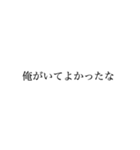 俺がいてよかったな